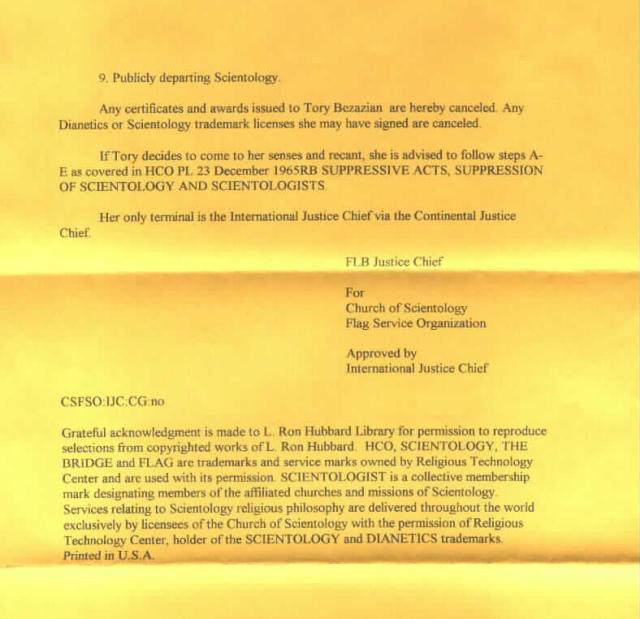 9. Publicly departing Scientology.

Any certificates and awards issued to Tory Bezazian are hereby canceled. Any Dianetics or Scientology trademark licenses she may have signed are canceled.

If Tory decides to come to her senses and recant, she is advised to follow steps A-E as covered in HCO PL 23 December 1965RB SUPPRESSIVE ACTS, SUPPRESSION OF SCIENTOLOGY AND SCIENTOLOGISTS.

Her only terminal is the International Justice Chief via the Continental Justice Chief.

FLB Justice Chief

For
Church of Scientology
Flag Service Organization

Approved by
International Justice Chief

CSFSO:IJC:CG:no

Grateful acknowledgment is made to L. Ron Hubbard Library for permission to reproduce selections from copyrighted works of L. Ron Hubbard. HCO, SCIENTOLOGY, THE BRIDGE and FLAG are trademarks and service marks owned by Religious Technology Center and are used with its permission. SCIENTOLOGIST is a collective membership mark designating members of the affiliated churches and missions of Scientology. Services relating to Scientology religious philosophy are delivered throughout the world exclusively by licensees of the Church of Scientology with the permission of Religious Technology Center, holder of the SCIENTOLOGY and DIANETICS trademarks. Printed in U.S.A.